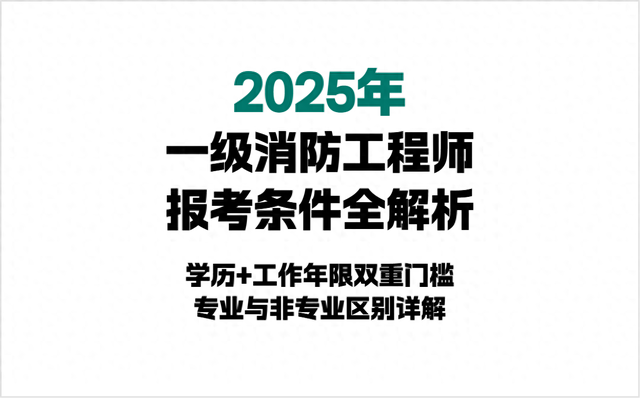 2025年
一级消防工程师
报考条件全解析

学历+工作年限双重门槛
专业与非专业区别详解